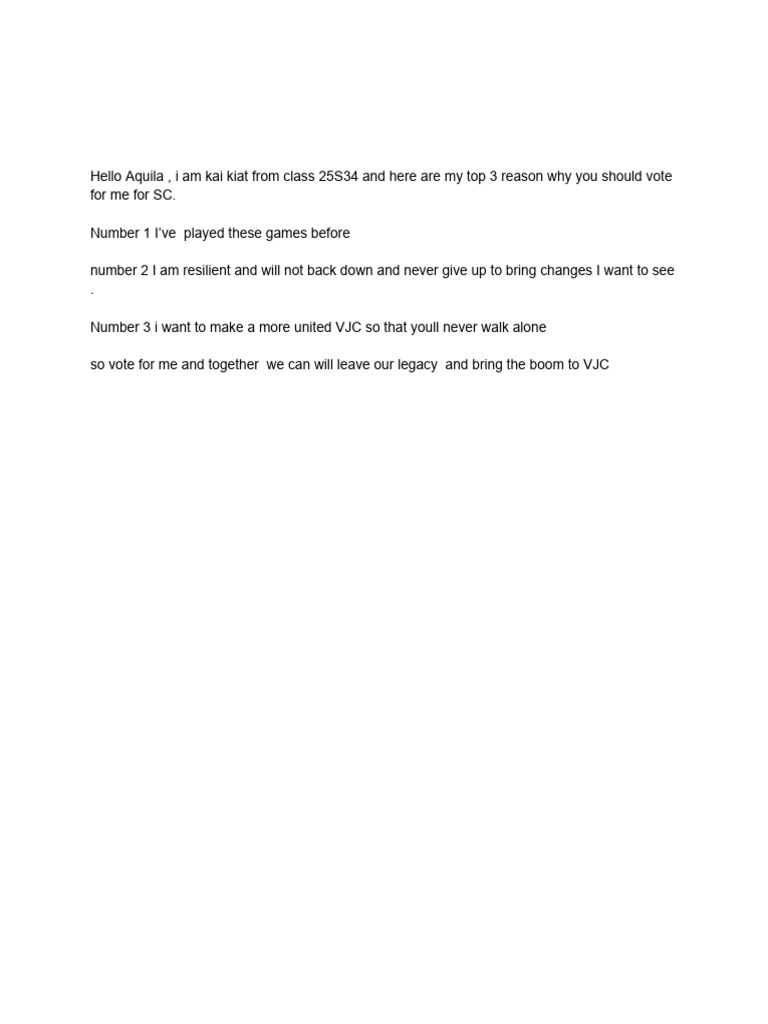 Hello Aquila , i am kai kiat from class 25S34 and here are my top 3 reason why you should vote for me for SC.

Number 1 I've played these games before

number 2 I am resilient and will not back down and never give up to bring changes I want to see .

Number 3 i want to make a more united VJC so that youll never walk alone

so vote for me and together we can will leave our legacy and bring the boom to VJC